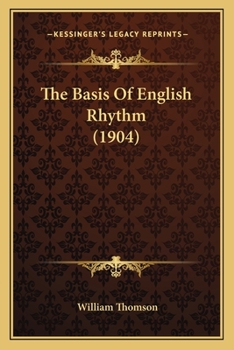 —KESSINGER'S LEGACY REPRINTS—

The Basis Of English Rhythm (1904)

William Thomson